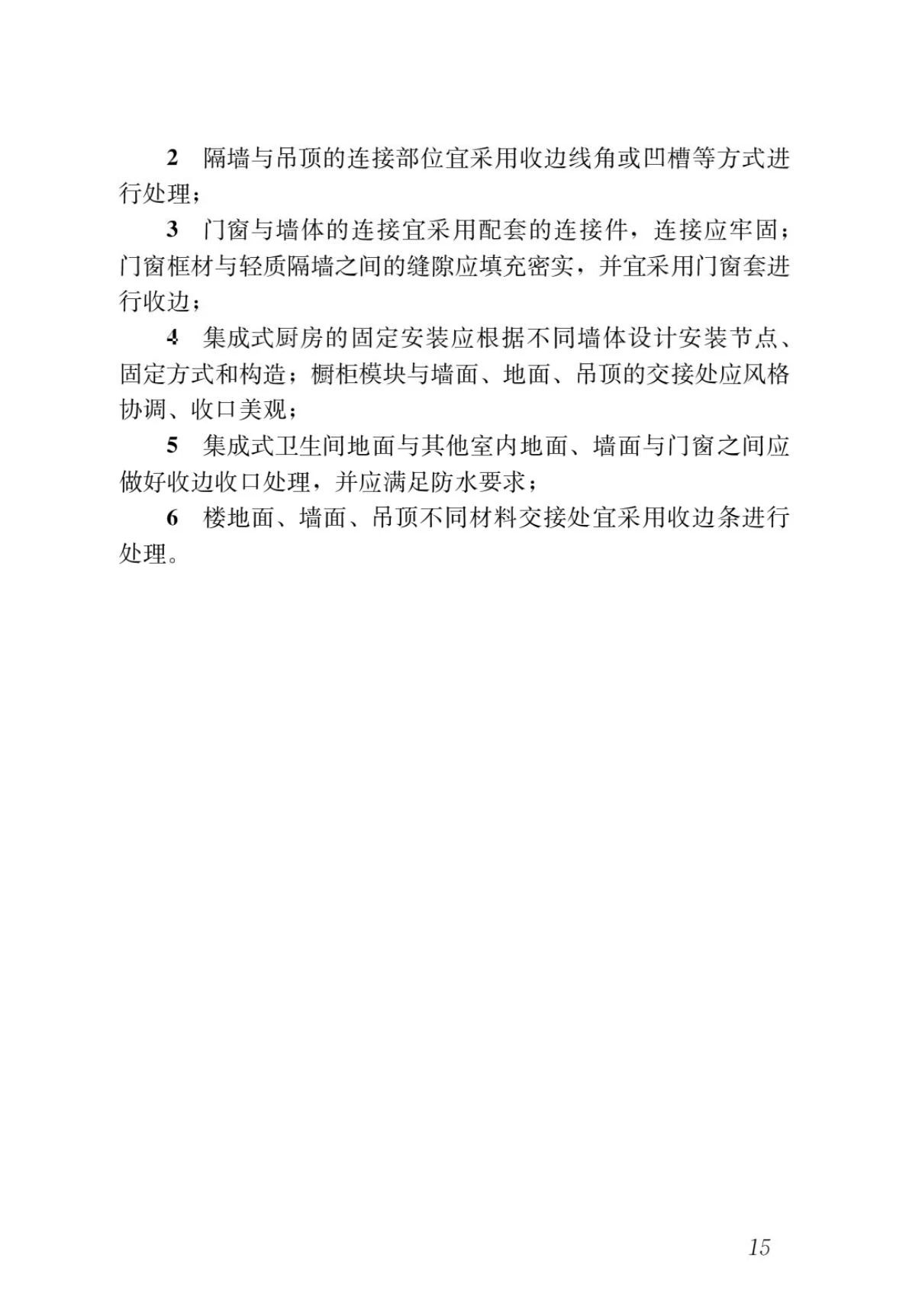 2 隔墙与吊顶的连接部位宜采用收边线角或凹槽等方式进行处理；

3 门窗与墙体的连接宜采用配套的连接件，连接应牢固；门窗框材与轻质隔墙之间的缝隙应填充密实，并宜采用门窗套进行收边；

4 集成式厨房的固定安装应根据不同墙体设计安装节点、固定方式和构造；橱柜模块与墙面、地面、吊顶的交接处应风格协调、收口美观；

5 集成式卫生间地面与其他室内地面、墙面与门窗之间应做好收边收口处理，并应满足防水要求；

6 楼地面、墙面、吊顶不同材料交接处宜采用收边条进行处理。

15